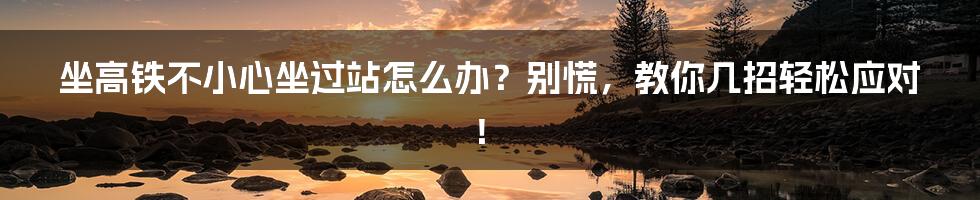 坐高铁不小心坐过站怎么办？别慌，教你几招轻松应对！